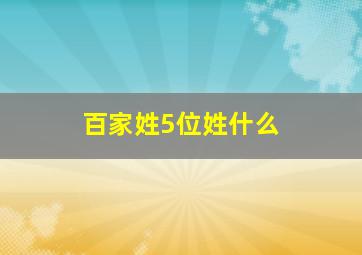 百家姓5位姓什么